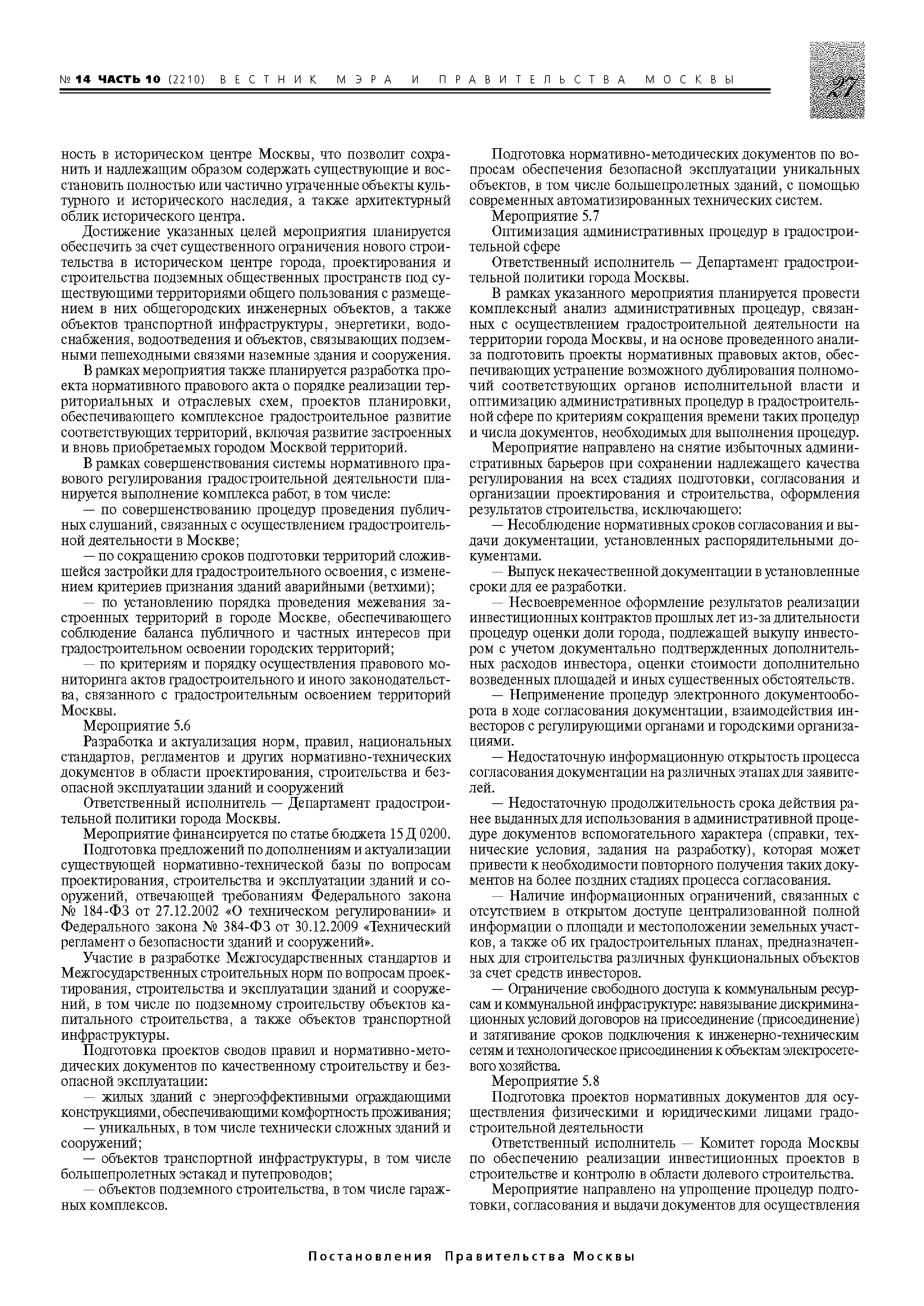 № 14 ЧАСТЬ 10 (2210) ВЕСТНИК МЭРА И ПРАВИТЕЛЬСТВА МОСКВЫ

27

ность в историческом центре Москвы, что позволит сохранить и надлежащим образом содержать существующие и восстановить полностью или частично утраченные объекты культурного и исторического наследия, а также архитектурный облик исторического центра.

Достижение указанных целей мероприятия планируется обеспечить за счет существенного ограничения нового строительства в историческом центре города, проектирования и строительства подземных общественных пространств под существующими территориями общего пользования с размещением в них общегородских инженерных объектов, а также объектов транспортной инфраструктуры, энергетики, водоснабжения, водоотведения и объектов, связывающих подземными пешеходными связями наземные здания и сооружения.

В рамках мероприятия также планируется разработка проекта нормативного правового акта о порядке реализации территориальных и отраслевых схем, проектов планировки, обеспечивающего комплексное градостроительное развитие соответствующих территорий, включая развитие застроенных и вновь приобретаемых городом Москвой территорий.

В рамках совершенствования системы нормативного правового регулирования градостроительной деятельности планируется выполнение комплекса работ, в том числе:

— по совершенствованию процедур проведения публичных слушаний, связанных с осуществлением градостроительной деятельности в Москве;

— по сокращению сроков подготовки территорий сложившейся застройки для градостроительного освоения, с изменением критериев признания зданий аварийными (ветхими);

— по установлению порядка проведения межевания застроенных территорий в городе Москве, обеспечивающего соблюдение баланса публичного и частных интересов при градостроительном освоении городских территорий;

— по критериям и порядку осуществления правового мониторинга актов градостроительного и иного законодательства, связанного с градостроительным освоением территорий Москвы.

Мероприятие 5.6

Разработка и актуализация норм, правил, национальных стандартов, регламентов и других нормативно-технических документов в области проектирования, строительства и безопасной эксплуатации зданий и сооружений

Ответственный исполнитель — Департамент градостроительной политики города Москвы.

Мероприятие финансируется по статье бюджета 15 Д 0200.

Подготовка предложений по дополнениям и актуализации существующей нормативно-технической базы по вопросам проектирования, строительства и эксплуатации зданий и сооружений, отвечающей требованиям Федерального закона № 184-ФЗ от 27.12.2002 «О техническом регулировании» и Федерального закона № 384-ФЗ от 30.12.2009 «Технический регламент о безопасности зданий и сооружений».

Участие в разработке Межгосударственных стандартов и Межгосударственных строительных норм по вопросам проектирования, строительства и эксплуатации зданий и сооружений, в том числе по подземному строительству объектов капитального строительства, а также объектов транспортной инфраструктуры.

Подготовка проектов сводов правил и нормативно-методических документов по качественному строительству и безопасной эксплуатации:

— жилых зданий с энергоэффективными ограждающими конструкциями, обеспечивающими комфортность проживания;

— уникальных, в том числе технически сложных зданий и сооружений;

— объектов транспортной инфраструктуры, в том числе большепролетных эстакад и путепроводов;

— объектов подземного строительства, в том числе гаражных комплексов.

Подготовка нормативно-методических документов по вопросам обеспечения безопасной эксплуатации уникальных объектов, в том числе большепролетных зданий, с помощью современных автоматизированных технических систем.

Мероприятие 5.7

Оптимизация административных процедур в градостроительной сфере

Ответственный исполнитель — Департамент градостроительной политики города Москвы.

В рамках указанного мероприятия планируется провести комплексный анализ административных процедур, связанных с осуществлением градостроительной деятельности на территории города Москвы, и на основе проведенного анализа подготовить проекты нормативных правовых актов, обеспечивающих устранение возможного дублирования полномочий соответствующих органов исполнительной власти и оптимизацию административных процедур в градостроительной сфере по критериям сокращения времени таких процедур и числа документов, необходимых для выполнения процедур.

Мероприятие направлено на снятие избыточных административных барьеров при сохранении надлежащего качества регулирования на всех стадиях подготовки, согласования и организации проектирования и строительства, оформления результатов строительства, исключающего:

— Несоблюдение нормативных сроков согласования и выдачи документации, установленных распорядительными документами.

— Выпуск некачественной документации в установленные сроки для ее разработки.

— Несвоевременное оформление результатов реализации инвестиционных контрактов прошлых лет из-за длительности процедур оценки доли города, подлежащей выкупу инвестором с учетом документально подтвержденных дополнительных расходов инвестора, оценки стоимости дополнительно возведенных площадей и иных существенных обстоятельств.

— Неприменение процедур электронного документооборота в ходе согласования документации, взаимодействия инвесторов с регулирующими органами и городскими организациями.

— Недостаточную информационную открытость процесса согласования документации на различных этапах для заявителей.

— Недостаточную продолжительность срока действия ранее выданных для использования в административной процедуре документов вспомогательного характера (справки, технические условия, задания на разработку), которая может привести к необходимости повторного получения таких документов на более поздних стадиях процесса согласования.

— Наличие информационных ограничений, связанных с отсутствием в открытом доступе централизованной полной информации о площади и местоположении земельных участков, а также об их градостроительных планах, предназначенных для строительства различных функциональных объектов за счет средств инвесторов.

— Ограничение свободного доступа к коммунальным ресурсам и коммунальной инфраструктуре: навязывание дискриминационных условий договоров на присоединение (присоединение) и затягивание сроков подключения к инженерно-техническим сетям и технологическое присоединения к объектам электросетевого хозяйства.

Мероприятие 5.8

Подготовка проектов нормативных документов для осуществления физическими и юридическими лицами градостроительной деятельности

Ответственный исполнитель — Комитет города Москвы по обеспечению реализации инвестиционных проектов в строительстве и контролю в области долевого строительства.

Мероприятие направлено на упрощение процедур подготовки, согласования и выдачи документов для осуществления

Постановления Правительства Москвы